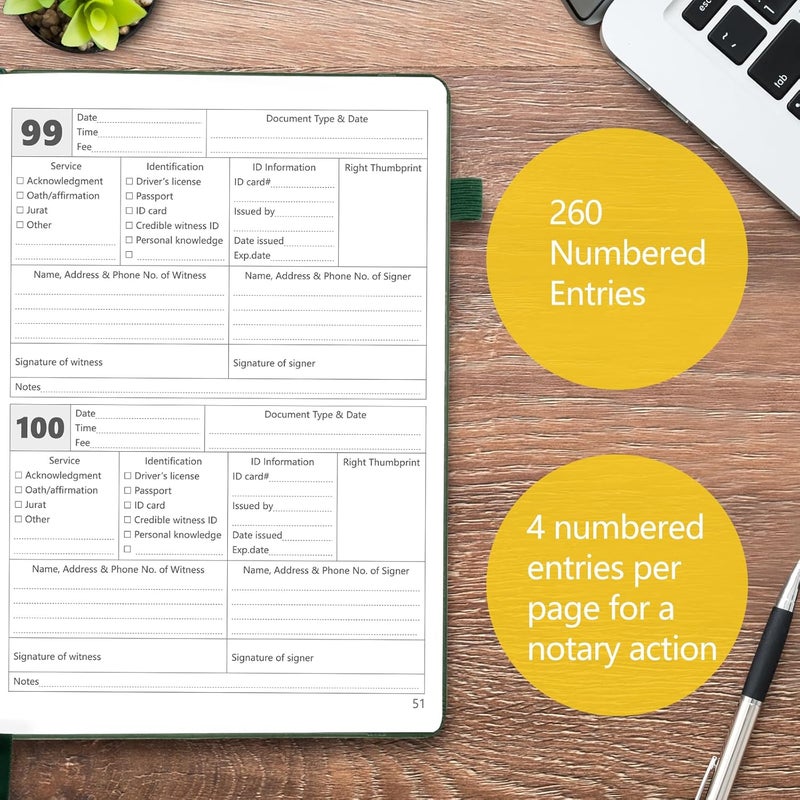 99
Date
Time
Fee

Document Type & Date

Service
☐ Acknowledgment
☐ Oath/affirmation
☐ Jurat
☐ Other

Identification
☐ Driver's license
☐ Passport
☐ ID card
☐ Credible witness ID
☐ Personal knowledge
☐

ID Information
ID card#
Issued by
Date issued
Exp.date

Right Thumbprint

Name, Address & Phone No. of Witness

Name, Address & Phone No. of Signer

Signature of witness

Signature of signer

Notes

100
Date
Time
Fee

Document Type & Date

Service
☐ Acknowledgment
☐ Oath/affirmation
☐ Jurat
☐ Other

Identification
☐ Driver's license
☐ Passport
☐ ID card
☐ Credible witness ID
☐ Personal knowledge
☐

ID Information
ID card#
Issued by
Date issued
Exp.date

Right Thumbprint

Name, Address & Phone No. of Witness

Name, Address & Phone No. of Signer

Signature of witness

Signature of signer

Notes

51

260 Numbered Entries

4 numbered entries per page for a notary action

esc
tab